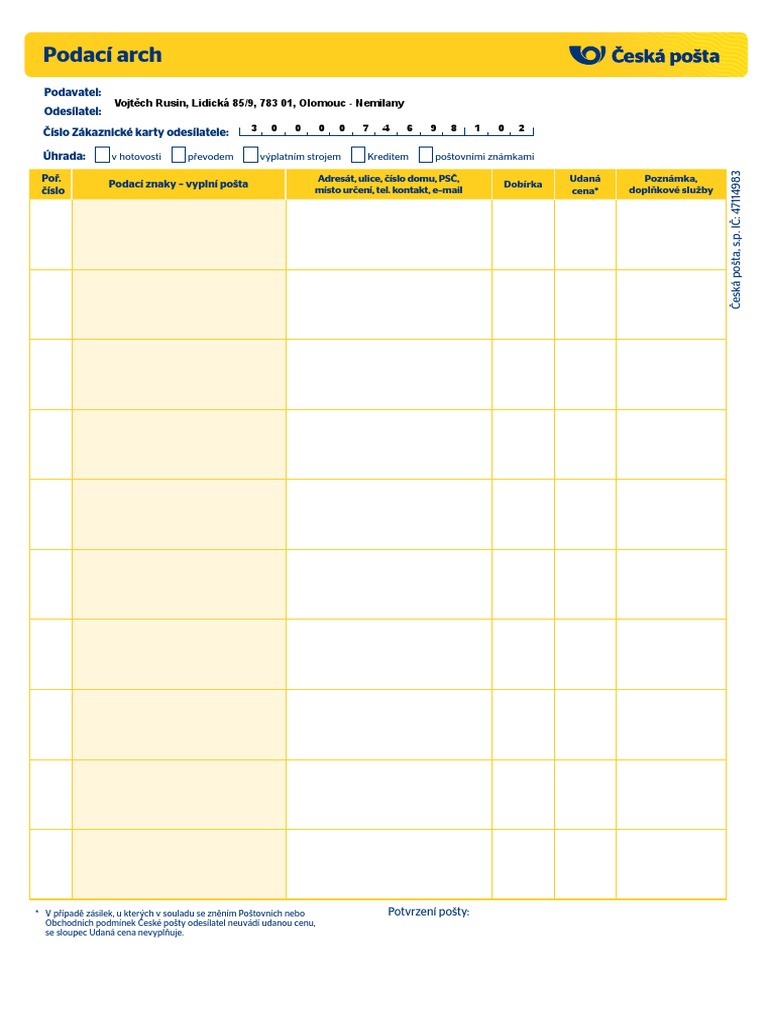 Podací arch

Česká pošta

Podavatel:
Odesílatel: Vojtěch Rusin, Lidická 85/9, 783 01, Olomouc - Nemilany

Číslo Zákaznické karty odesílatele: 3 0 0 0 7 4 6 9 8 1 0 2

Úhrada: v hotovosti převodem výplatním strojem Kreditem poštovními známkami

| Poř. číslo | Podací znaky – vyplní pošta | Adresát, ulice, číslo domu, PSČ, místo určení, tel. kontakt, e-mail | Dobírka | Udaná cena* | Poznámka, doplňkové služby |
|---|---|---|---|---|---|
| | | | | | |
| | | | | | |
| | | | | | |
| | | | | | |
| | | | | | |
| | | | | | |
| | | | | | |
| | | | | | |
| | | | | | |
| | | | | | |

Česká pošta, s.p. IČ: 47114983

* V případě zásilek, u kterých v souladu se zněním Poštovních nebo Obchodních podmínek České pošty odesílatel neuvádí udanou cenu, se sloupec Udaná cena nevyplňuje.

Potvrzení pošty: